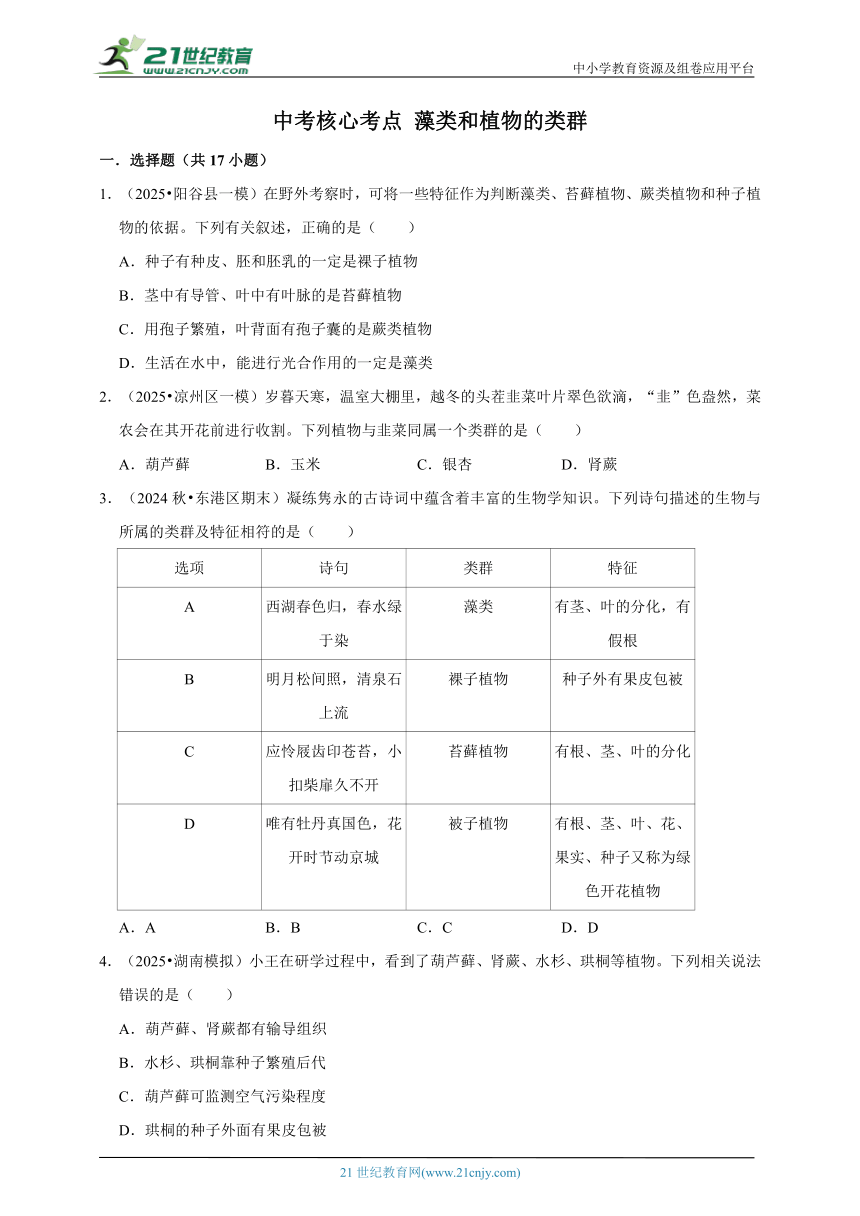 21世纪教育
www.21cnjy.com
中小学教育资源及组卷应用平台

中考核心考点 藻类和植物的类群

一．选择题（共 17 小题）

1．（2025•阳谷县一模）在野外考察时，可将一些特征作为判断藻类、苔藓植物、蕨类植物和种子植物的依据。下列有关叙述，正确的是（　　）

A．种子有种皮、胚和胚乳的一定是裸子植物

B．茎中有导管、叶中有叶脉的是苔藓植物

C．用孢子繁殖，叶背面有孢子囊的是蕨类植物

D．生活在水中，能进行光合作用的一定是藻类

2．（2025•凉州区一模）岁暮天寒，温室大棚里，越冬的头茬韭菜叶片翠色欲滴，“韭”色盎然，菜农会在其开花前进行收割。下列植物与韭菜同属一个类群的是（　　）

A．葫芦藓　　B．玉米　　C．银杏　　D．肾蕨

3．（2024 秋•东港区期末）凝练隽永的古诗词中蕴含着丰富的生物学知识。下列诗句描述的生物与所属的类群及特征相符的是（　　）

| 选项 | 诗句 | 类群 | 特征 |
|---|---|---|---|
| A | 西湖春色归，春水绿于染 | 藻类 | 有茎、叶的分化，有假根 |
| B | 明月松间照，清泉石上流 | 裸子植物 | 种子外有果皮包被 |
| C | 应怜屐齿印苍苔，小扣柴扉久不开 | 苔藓植物 | 有根、茎、叶的分化 |
| D | 唯有牡丹真国色，花开时节动京城 | 被子植物 | 有根、茎、叶、花、果实、种子又称为绿色开花植物 |

A．A　　B．B　　C．C　　D．D

4．（2025•湖南模拟）小王在研学过程中，看到了葫芦藓、肾蕨、水杉、珙桐等植物。下列相关说法错误的是（　　）

A．葫芦藓、肾蕨都有输导组织

B．水杉、珙桐靠种子繁殖后代

C．葫芦藓可监测空气污染程度

D．珙桐的种子外面有果皮包被

21 世纪教育网(www.21cnjy.com)